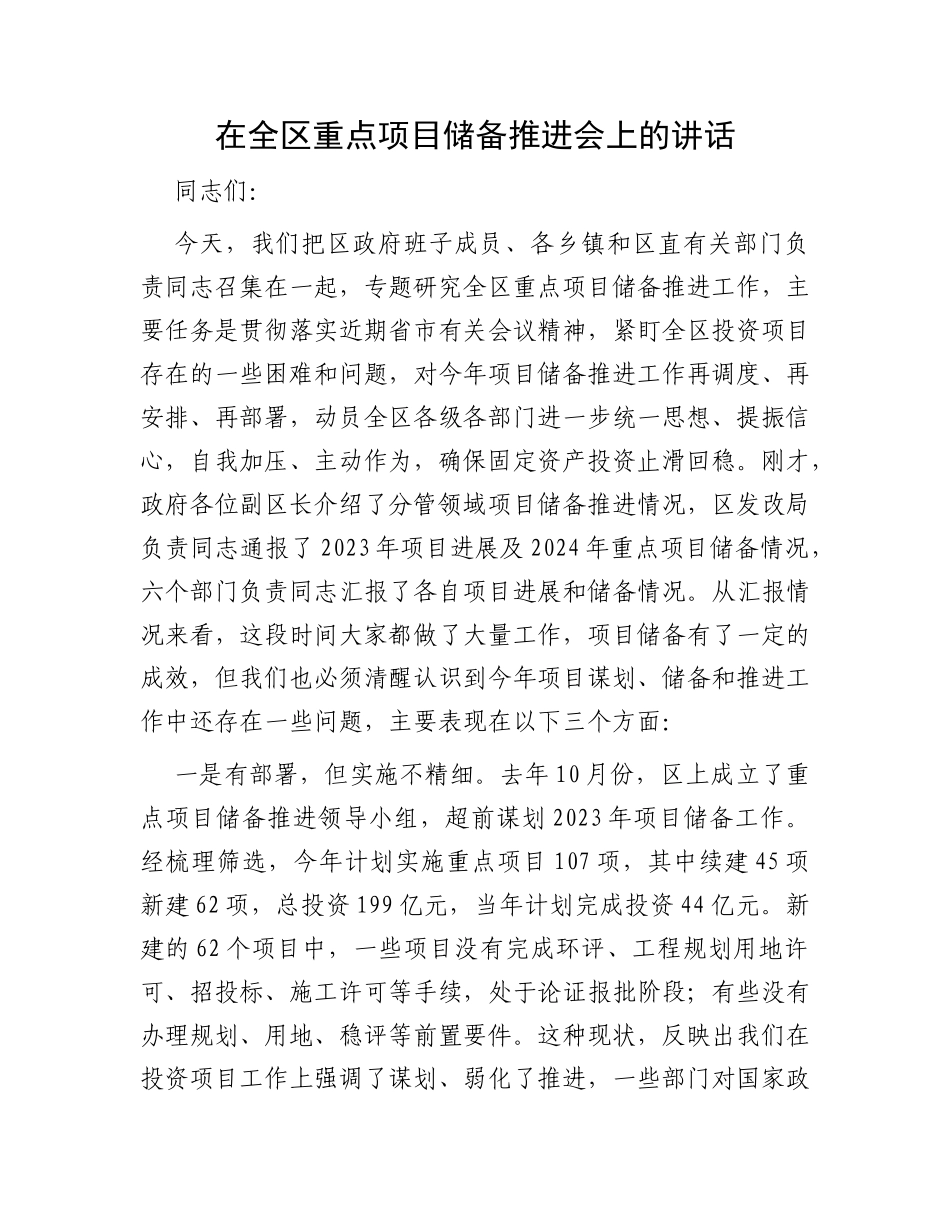 在全区重点项目储备推进会上的讲话

同志们:

今天，我们把区政府班子成员、各乡镇和区直有关部门负责同志召集在一起，专题研究全区重点项目储备推进工作，主要任务是贯彻落实近期省市有关会议精神，紧盯全区投资项目存在的一些困难和问题，对今年项目储备推进工作再调度、再安排、再部署，动员全区各级各部门进一步统一思想、提振信心，自我加压、主动作为，确保固定资产投资止滑回稳。刚才，政府各位副区长介绍了分管领域项目储备推进情况，区发改局负责同志通报了2023年项目进展及2024年重点项目储备情况，六个部门负责同志汇报了各自项目进展和储备情况。从汇报情况来看，这段时间大家都做了大量工作，项目储备有了一定的成效，但我们也必须清醒认识到今年项目谋划、储备和推进工作中还存在一些问题，主要表现在以下三个方面:

一是有部署，但实施不精细。去年10月份，区上成立了重点项目储备推进领导小组，超前谋划2023年项目储备工作。经梳理筛选，今年计划实施重点项目107项，其中续建45项新建62项，总投资199亿元，当年计划完成投资44亿元。新建的62个项目中，一些项目没有完成环评、工程规划用地许可、招投标、施工许可等手续，处于论证报批阶段；有些没有办理规划、用地、稳评等前置要件。这种现状，反映出我们在投资项目工作上强调了谋划、弱化了推进，一些部门对国家政